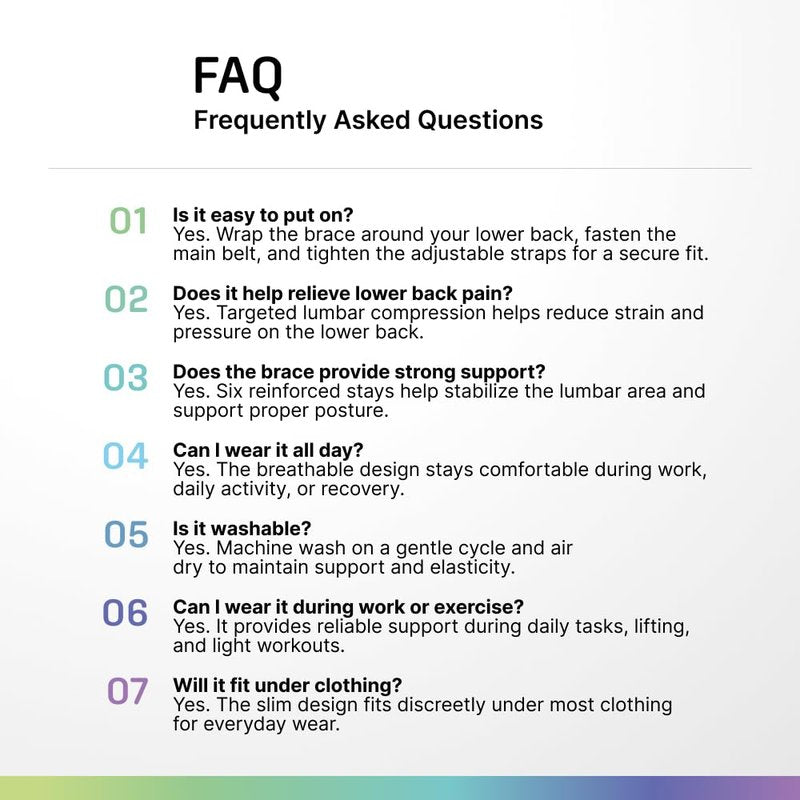 FAQ
Frequently Asked Questions

01
Is it easy to put on?
Yes. Wrap the brace around your lower back, fasten the main belt, and tighten the adjustable straps for a secure fit.

02
Does it help relieve lower back pain?
Yes. Targeted lumbar compression helps reduce strain and pressure on the lower back.

03
Does the brace provide strong support?
Yes. Six reinforced stays help stabilize the lumbar area and support proper posture.

04
Can I wear it all day?
Yes. The breathable design stays comfortable during work, daily activity, or recovery.

05
Is it washable?
Yes. Machine wash on a gentle cycle and air dry to maintain support and elasticity.

06
Can I wear it during work or exercise?
Yes. It provides reliable support during daily tasks, lifting, and light workouts.

07
Will it fit under clothing?
Yes. The slim design fits discreetly under most clothing for everyday wear.